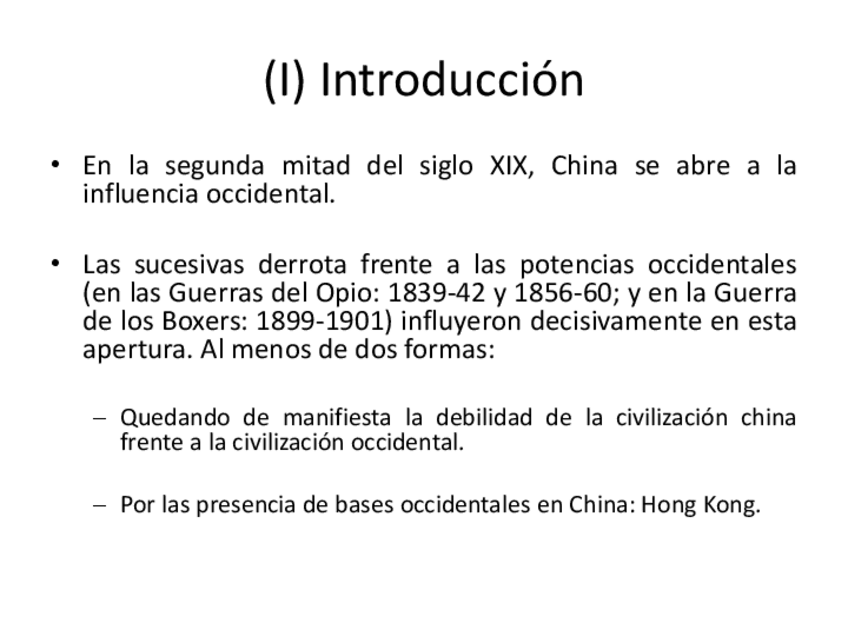 (I) Introducción

• En la segunda mitad del siglo XIX, China se abre a la influencia occidental.

• Las sucesivas derrota frente a las potencias occidentales (en las Guerras del Opio: 1839-42 y 1856-60; y en la Guerra de los Boxers: 1899-1901) influyeron decisivamente en esta apertura. Al menos de dos formas:

– Quedando de manifiesta la debilidad de la civilización china frente a la civilización occidental.

– Por las presencia de bases occidentales en China: Hong Kong.